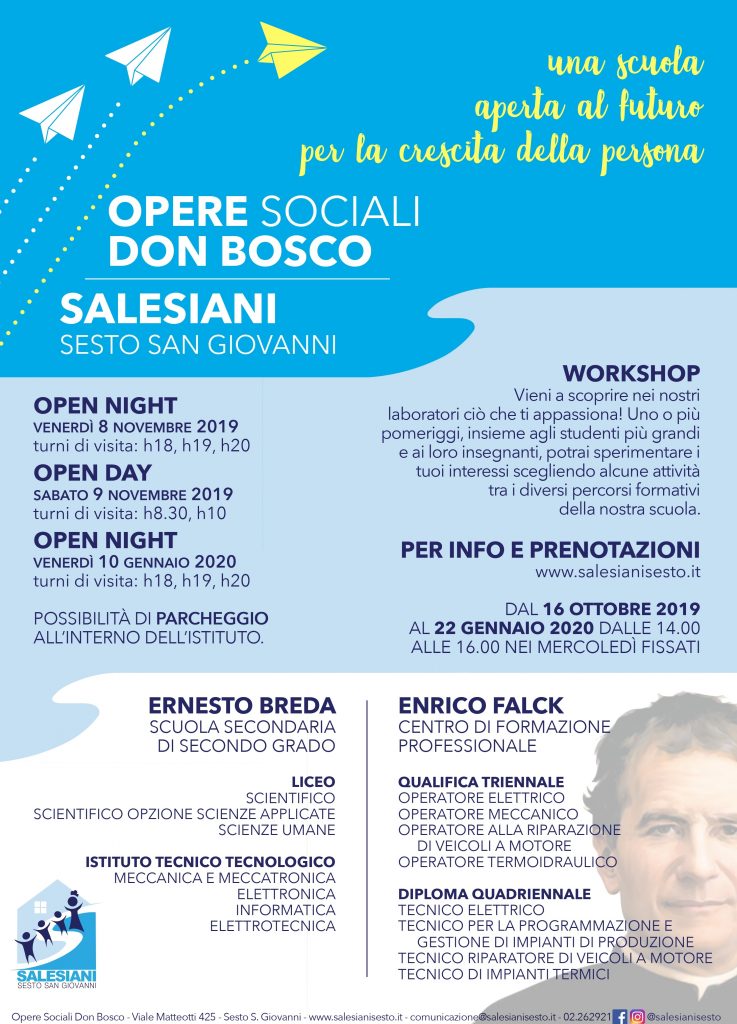 una scuola
aperta al futuro
per la crescita della persona

OPERE SOCIALI
DON BOSCO

SALESIANI
SESTO SAN GIOVANNI

OPEN NIGHT
VENERDÌ 8 NOVEMBRE 2019
turni di visita: h18, h19, h20

OPEN DAY
SABATO 9 NOVEMBRE 2019
turni di visita: h8.30, h10

OPEN NIGHT
VENERDÌ 10 GENNAIO 2020
turni di visita: h18, h19, h20

POSSIBILITÀ DI PARCHEGGIO ALL'INTERNO DELL'ISTITUTO.

WORKSHOP
Vieni a scoprire nei nostri laboratori ciò che ti appassiona! Uno o più pomeriggi, insieme agli studenti più grandi e ai loro insegnanti, potrai sperimentare i tuoi interessi scegliendo alcune attività tra i diversi percorsi formativi della nostra scuola.

PER INFO E PRENOTAZIONI
www.salesianisesto.it

DAL 16 OTTOBRE 2019 AL 22 GENNAIO 2020 DALLE 14.00 ALLE 16.00 NEI MERCOLEDÌ FISSATI

ERNESTO BREDA
SCUOLA SECONDARIA DI SECONDO GRADO

LICEO
SCIENTIFICO
SCIENTIFICO OPZIONE SCIENZE APPLICATE
SCIENZE UMANE

ISTITUTO TECNICO TECNOLOGICO
MECCANICA E MECCATRONICA
ELETTRONICA
INFORMATICA
ELETTROTECNICA

ENRICO FALCK
CENTRO DI FORMAZIONE PROFESSIONALE

QUALIFICA TRIENNALE
OPERATORE ELETTRICO
OPERATORE MECCANICO
OPERATORE ALLA RIPARAZIONE DI VEICOLI A MOTORE
OPERATORE TERMOIDRAULICO

DIPLOMA QUADRIENNALE
TECNICO ELETTRICO
TECNICO PER LA PROGRAMMAZIONE E GESTIONE DI IMPIANTI DI PRODUZIONE
TECNICO RIPARATORE DI VEICOLI A MOTORE
TECNICO DI IMPIANTI TERMICI

SALESIANI
SESTO SAN GIOVANNI

Opere Sociali Don Bosco - Viale Matteotti 425 - Sesto S. Giovanni - www.salesianisesto.it - comunicazione@salesianisesto.it - 02.262921 @salesianisesto